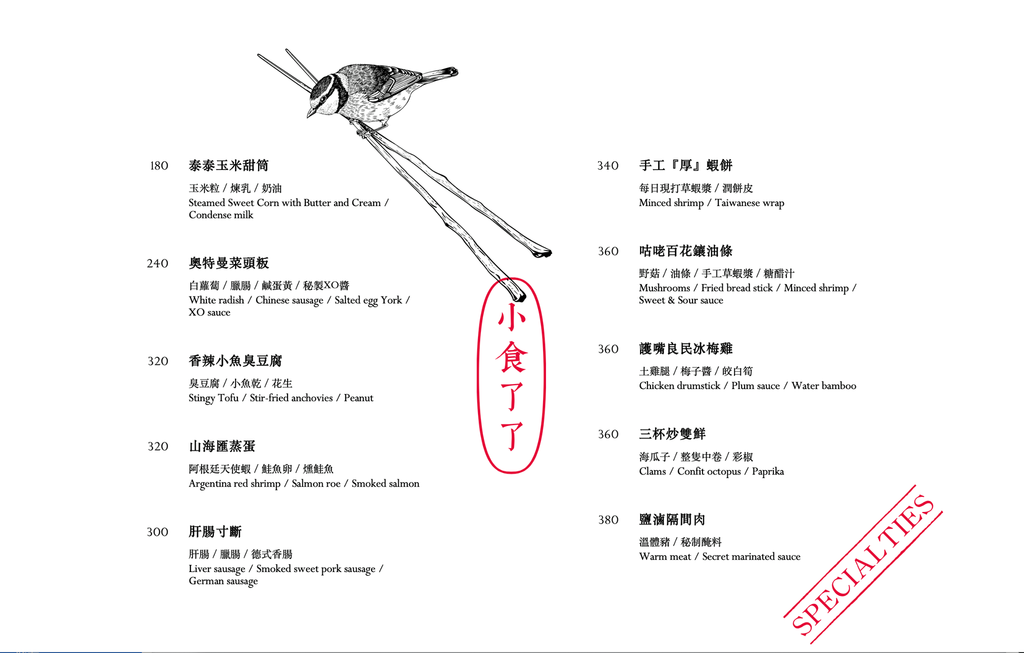 180 泰泰玉米甜筒

玉米粒 / 煉乳 / 奶油
Steamed Sweet Corn with Butter and Cream / Condense milk

240 奧特曼菜頭粄

白蘿蔔 / 臘腸 / 鹹蛋黃 / 秘製XO醬
White radish / Chinese sausage / Salted egg York / XO sauce

320 香辣小魚臭豆腐

臭豆腐 / 小魚乾 / 花生
Stingy Tofu / Stir-fried anchovies / Peanut

320 山海匯蒸蛋

阿根廷天使蝦 / 鮭魚卵 / 燻鮭魚
Argentina red shrimp / Salmon roe / Smoked salmon

300 肝腸寸斷

肝腸 / 臘腸 / 德式香腸
Liver sausage / Smoked sweet pork sausage / German sausage

小食了了

340 手工『厚』蝦餅

每日現打草蝦漿 / 潤餅皮
Minced shrimp / Taiwanese wrap

360 咕咾百花鑲油條

野菇 / 油條 / 手工草蝦漿 / 糖醋汁
Mushrooms / Fried bread stick / Minced shrimp / Sweet & Sour sauce

360 護嘴良民冰梅雞

土雞腿 / 梅子醬 / 皎白筍
Chicken drumstick / Plum sauce / Water bamboo

360 三杯炒雙鮮

海瓜子 / 整隻中卷 / 彩椒
Clams / Confit octopus / Paprika

380 鹽滷隔間肉

溫體豬 / 秘制醃料
Warm meat / Secret marinated sauce

SPECIALTIES